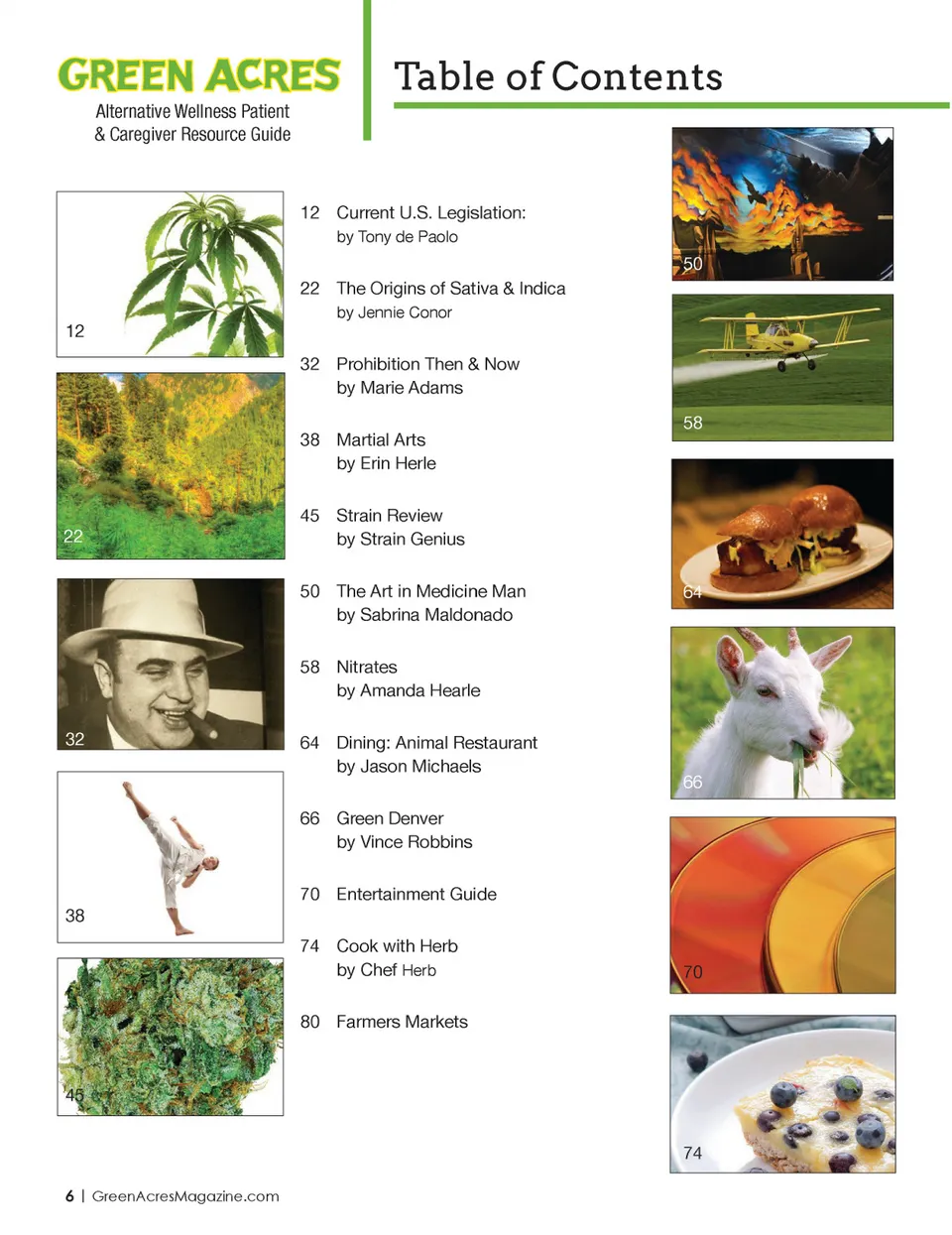 GREEN ACRES
Alternative Wellness Patient & Caregiver Resource Guide

Table of Contents

12

22

32

38

45

12 Current U.S. Legislation:
by Tony de Paolo

22 The Origins of Sativa & Indica
by Jennie Conor

32 Prohibition Then & Now
by Marie Adams

38 Martial Arts
by Erin Herle

45 Strain Review
by Strain Genius

50 The Art in Medicine Man
by Sabrina Maldonado

58 Nitrates
by Amanda Hearle

64 Dining: Animal Restaurant
by Jason Michaels

66 Green Denver
by Vince Robbins

70 Entertainment Guide

74 Cook with Herb
by Chef Herb

80 Farmers Markets

50

58

64

66

70

74

6 | GreenAcresMagazine.com